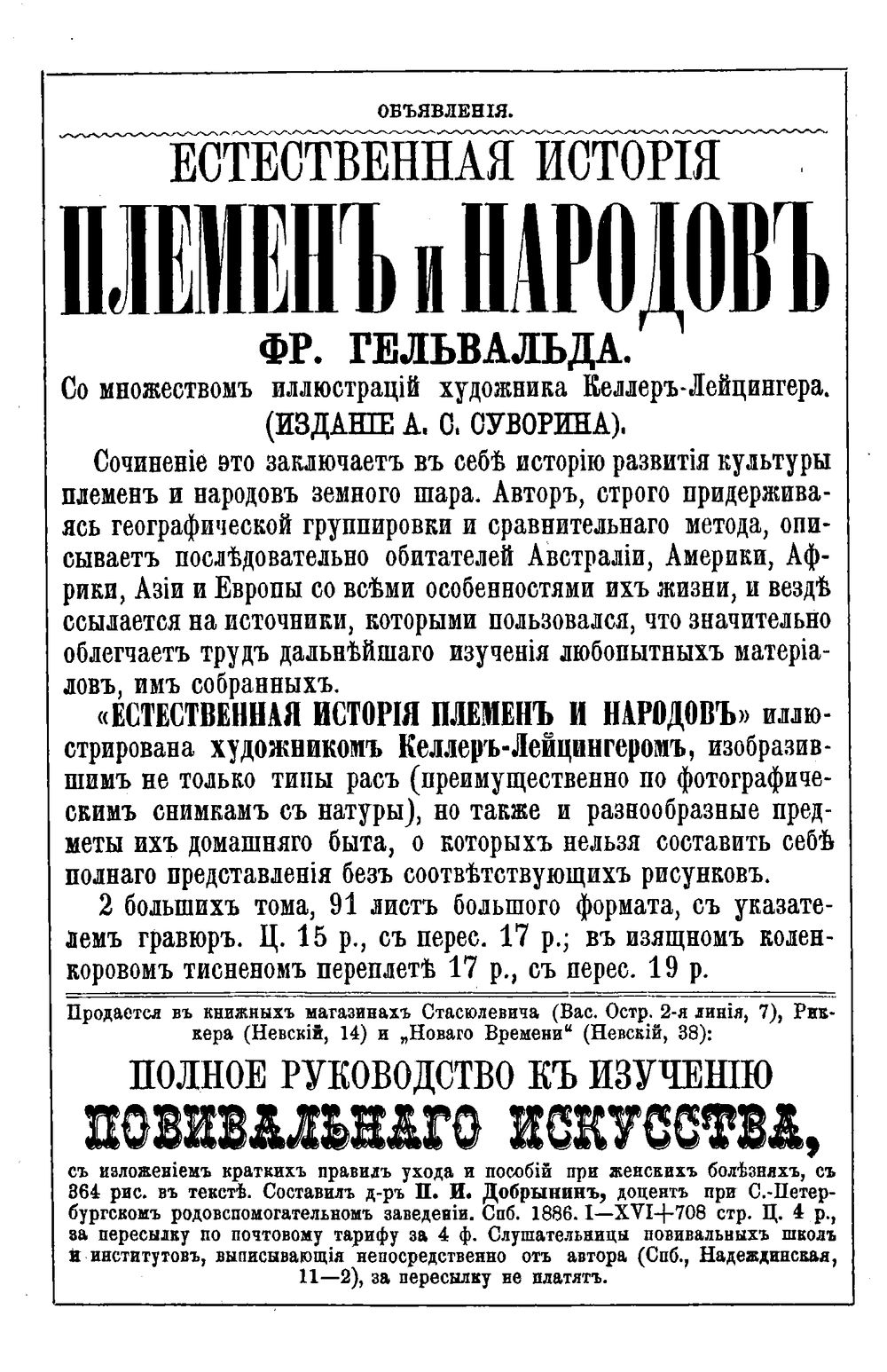 ОБЪЯВЛЕНІЯ.

ЕСТЕСТВЕННАЯ ИСТОРІЯ

ПЛЕМЕНЪ и НАРОДОВЪ

ФР. ГЕЛЬВАЛЬДА.

Со множествомъ иллюстрацій художника Келлеръ-Лейцингера.

(ИЗДАНІЕ А. С. СУВОРИНА).

Сочиненіе это заключаетъ въ себѣ исторію развитія культуры племенъ и народовъ земного шара. Авторъ, строго придерживаясь географической группировки и сравнительнаго метода, описываетъ послѣдовательно обитателей Австраліи, Америки, Африки, Азіи и Европы со всѣми особенностями ихъ жизни, и вездѣ ссылается на источники, которыми пользовался, что значительно облегчаетъ трудъ дальнѣйшаго изученія любопытныхъ матеріаловъ, имъ собранныхъ.

«ЕСТЕСТВЕННАЯ ИСТОРІЯ ПЛЕМЕНЪ И НАРОДОВЪ» иллюстрирована художникомъ Келлеръ-Лейцингеромъ, изобразившимъ не только типы расъ (преимущественно по фотографическимъ снимкамъ съ натуры), но также и разнообразные предметы ихъ домашняго быта, о которыхъ нельзя составить себѣ полнаго представленія безъ соотвѣтствующихъ рисунковъ.

2 большихъ тома, 91 листъ большого формата, съ указателемъ гравюръ. Ц. 15 р., съ перес. 17 р.; въ изящномъ коленкоровомъ тисненомъ переплетѣ 17 р., съ перес. 19 р.

Продается въ книжныхъ магазинахъ Стасюлевича (Вас. Остр. 2-я линія, 7), Риккера (Невскій, 14) и „Новаго Времени“ (Невскій, 38):

ПОЛНОЕ РУКОВОДСТВО КЪ ИЗУЧЕНІЮ

ПОВИВАЛЬНАГО ИСКУССТВА,

съ изложеніемъ краткихъ правилъ ухода и пособій при женскихъ болѣзняхъ, съ 364 рис. въ текстѣ. Составилъ д-ръ П. И. Добрынинъ, доцентъ при С.-Петербургскомъ родовспомогательномъ заведеніи. Спб. 1886. I—XVI+708 стр. Ц. 4 р., за пересылку по почтовому тарифу за 4 ф. Слушательницы повивальныхъ школъ и институтовъ, выписывающія непосредственно отъ автора (Спб., Надеждинская, 11—2), за пересылку не платятъ.